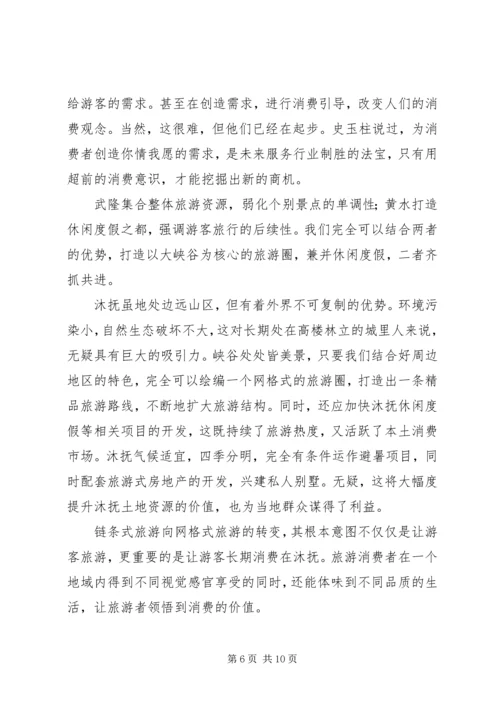 给游客的需求。甚至在创造需求，进行消费引导，改变人们的消费观念。当然，这很难，但他们已经在起步。史玉柱说过，为消费者创造你情我愿的需求，是未来服务行业制胜的法宝，只有用超前的消费意识，才能挖掘出新的商机。

武隆集合整体旅游资源，弱化个别景点的单调性；黄水打造休闲度假之都，强调游客旅行的后续性。我们完全可以结合两者的优势，打造以大峡谷为核心的旅游圈，兼并休闲度假，二者齐抓共进。

沐抚虽地处边远山区，但有着外界不可复制的优势。环境污染小，自然生态破坏不大，这对长期处在高楼林立的城里人来说，无疑具有巨大的吸引力。峡谷处处皆美景，只要我们结合好周边地区的特色，完全可以绘编一个网格式的旅游圈，打造出一条精品旅游路线，不断地扩大旅游结构。同时，还应加快沐抚休闲度假等相关项目的开发，这既持续了旅游热度，又活跃了本土消费市场。沐抚气候适宜，四季分明，完全有条件运作避暑项目，同时配套旅游式房地产的开发，兴建私人别墅。无疑，这将大幅度提升沐抚土地资源的价值，也为当地群众谋得了利益。

链条式旅游向网格式旅游的转变，其根本意图不仅仅是让游客旅游，更重要的是让游客长期消费在沐抚。旅游消费者在一个地域内得到不同视觉感官享受的同时，还能体味到不同品质的生活，让旅游者领悟到消费的价值。

第 6 页 共 10 页